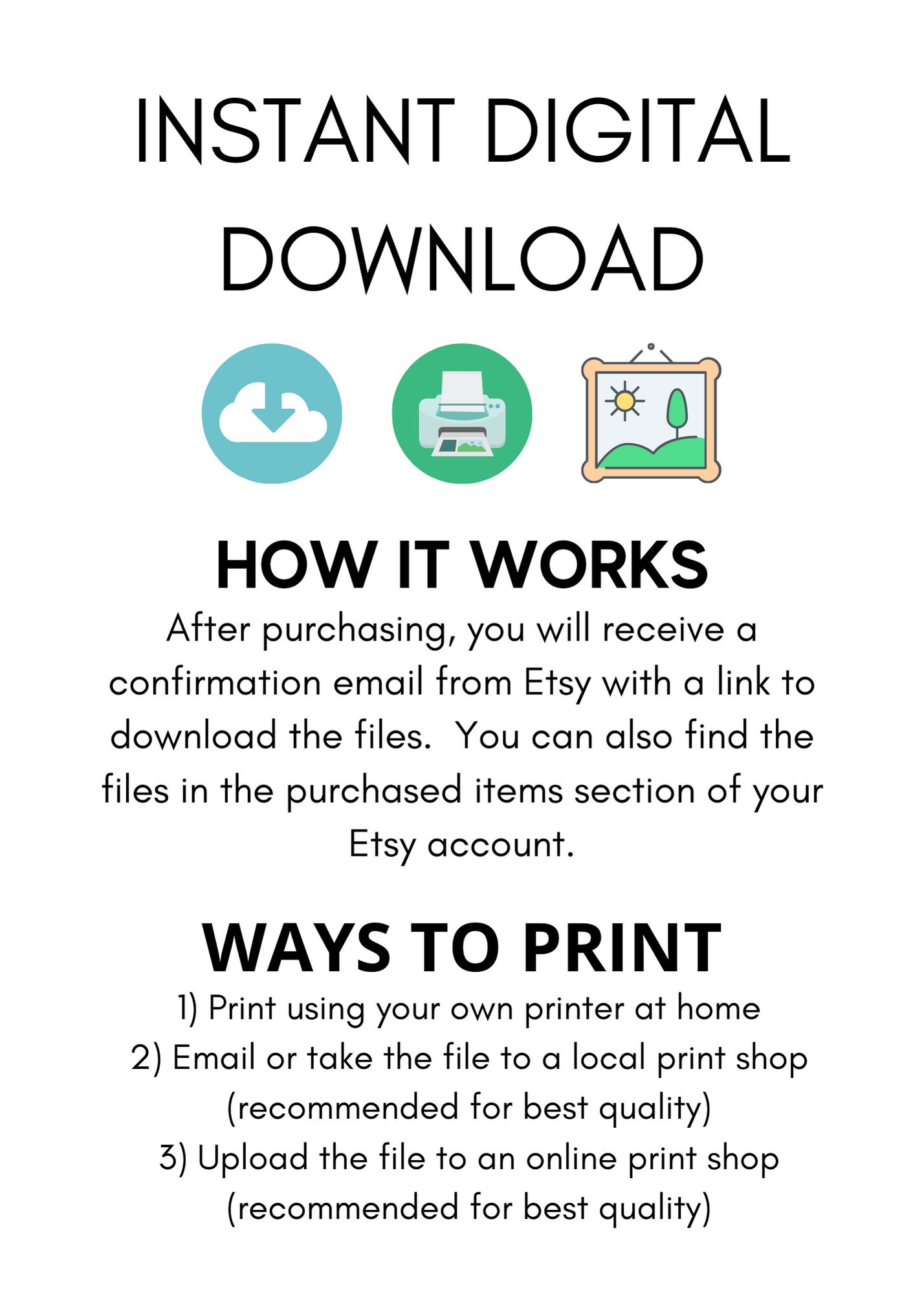 INSTANT DIGITAL DOWNLOAD

HOW IT WORKS

After purchasing, you will receive a confirmation email from Etsy with a link to download the files. You can also find the files in the purchased items section of your Etsy account.

WAYS TO PRINT

1) Print using your own printer at home
2) Email or take the file to a local print shop (recommended for best quality)
3) Upload the file to an online print shop (recommended for best quality)